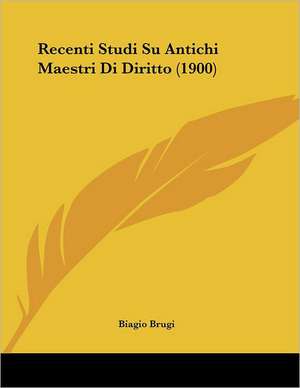 Recenti Studi Su Antichi Maestri Di Diritto (1900)

Biagio Brugi